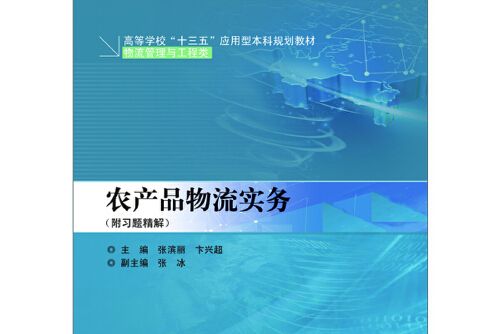 高等学校“十三五”应用型本科规划教材
物流管理与工程类

农产品物流实务
（附习题精解）

主　编　张滨丽　卞兴超
副主编　张　冰